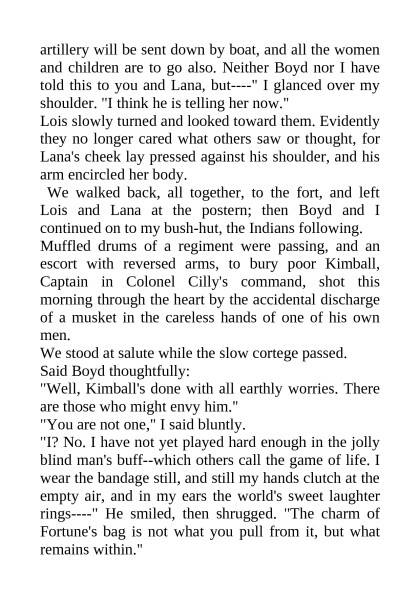 artillery will be sent down by boat, and all the women and children are to go also. Neither Boyd nor I have told this to you and Lana, but----" I glanced over my shoulder. "I think he is telling her now."

Lois slowly turned and looked toward them. Evidently they no longer cared what others saw or thought, for Lana's cheek lay pressed against his shoulder, and his arm encircled her body.

We walked back, all together, to the fort, and left Lois and Lana at the postern; then Boyd and I continued on to my bush-hut, the Indians following.

Muffled drums of a regiment were passing, and an escort with reversed arms, to bury poor Kimball, Captain in Colonel Cilly's command, shot this morning through the heart by the accidental discharge of a musket in the careless hands of one of his own men.

We stood at salute while the slow cortege passed.

Said Boyd thoughtfully:

"Well, Kimball's done with all earthly worries. There are those who might envy him."

"You are not one," I said bluntly.

"I? No. I have not yet played hard enough in the jolly blind man's buff--which others call the game of life. I wear the bandage still, and still my hands clutch at the empty air, and in my ears the world's sweet laughter rings----" He smiled, then shrugged. "The charm of Fortune's bag is not what you pull from it, but what remains within."